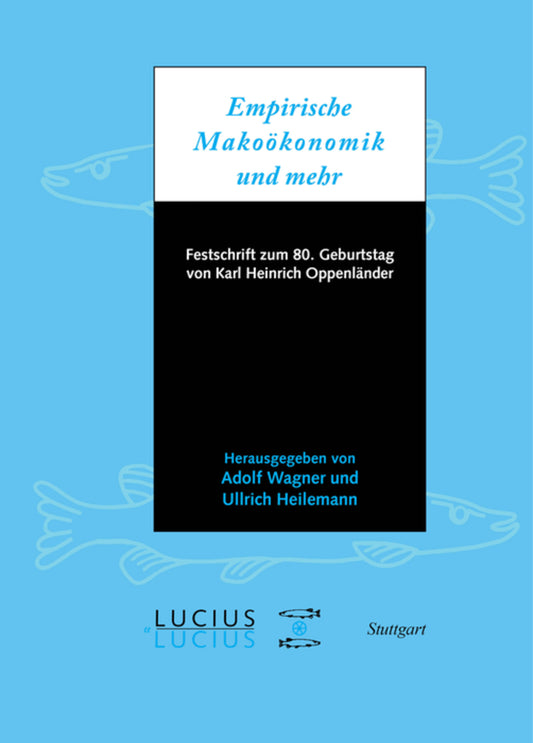 Empirische Makoökonomik und mehr

Festschrift zum 80. Geburtstag von Karl Heinrich Oppenländer

Herausgegeben von
Adolf Wagner und
Ullrich Heilemann

LUCIUS
& LUCIUS

Stuttgart